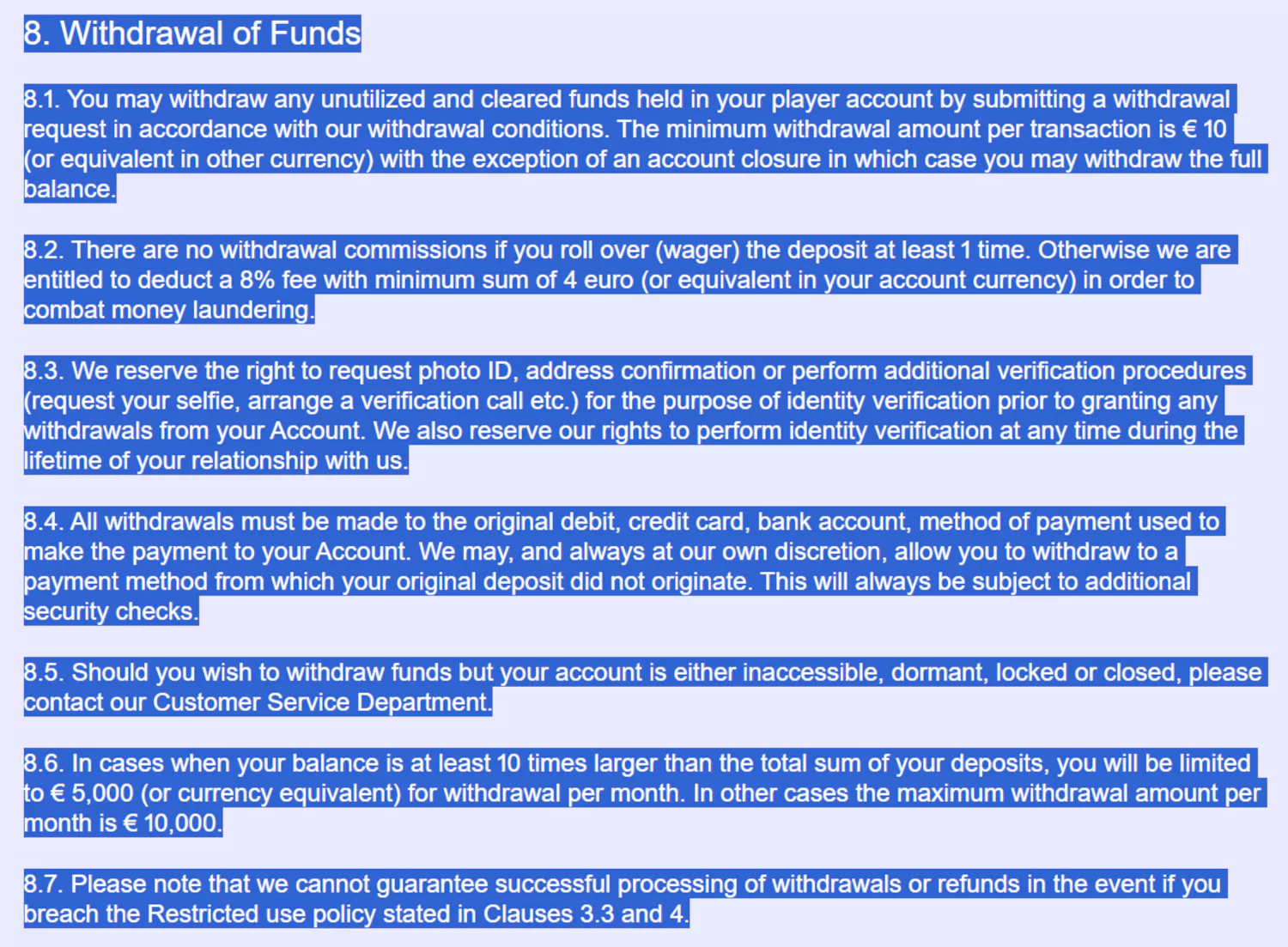 8. Withdrawal of Funds

8.1. You may withdraw any unutilized and cleared funds held in your player account by submitting a withdrawal request in accordance with our withdrawal conditions. The minimum withdrawal amount per transaction is € 10 (or equivalent in other currency) with the exception of an account closure in which case you may withdraw the full balance.

8.2. There are no withdrawal commissions if you roll over (wager) the deposit at least 1 time. Otherwise we are entitled to deduct a 8% fee with minimum sum of 4 euro (or equivalent in your account currency) in order to combat money laundering.

8.3. We reserve the right to request photo ID, address confirmation or perform additional verification procedures (request your selfie, arrange a verification call etc.) for the purpose of identity verification prior to granting any withdrawals from your Account. We also reserve our rights to perform identity verification at any time during the lifetime of your relationship with us.

8.4. All withdrawals must be made to the original debit, credit card, bank account, method of payment used to make the payment to your Account. We may, and always at our own discretion, allow you to withdraw to a payment method from which your original deposit did not originate. This will always be subject to additional security checks.

8.5. Should you wish to withdraw funds but your account is either inaccessible, dormant, locked or closed, please contact our Customer Service Department.

8.6. In cases when your balance is at least 10 times larger than the total sum of your deposits, you will be limited to € 5,000 (or currency equivalent) for withdrawal per month. In other cases the maximum withdrawal amount per month is € 10,000.

8.7. Please note that we cannot guarantee successful processing of withdrawals or refunds in the event if you breach the Restricted use policy stated in Clauses 3.3 and 4.